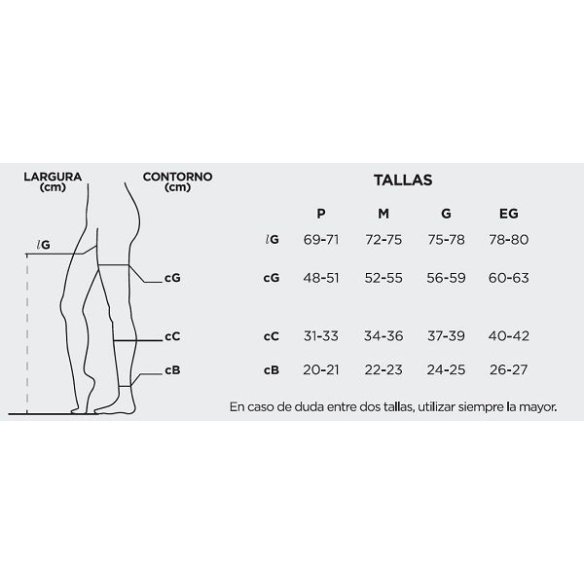 LARGURA (cm)

CONTORNO (cm)

lG

cG

cC

cB

TALLAS

| | P | M | G | EG |
|---|---|---|---|---|
| lG | 69-71 | 72-75 | 75-78 | 78-80 |
| cG | 48-51 | 52-55 | 56-59 | 60-63 |
| cC | 31-33 | 34-36 | 37-39 | 40-42 |
| cB | 20-21 | 22-23 | 24-25 | 26-27 |

En caso de duda entre dos tallas, utilizar siempre la mayor.